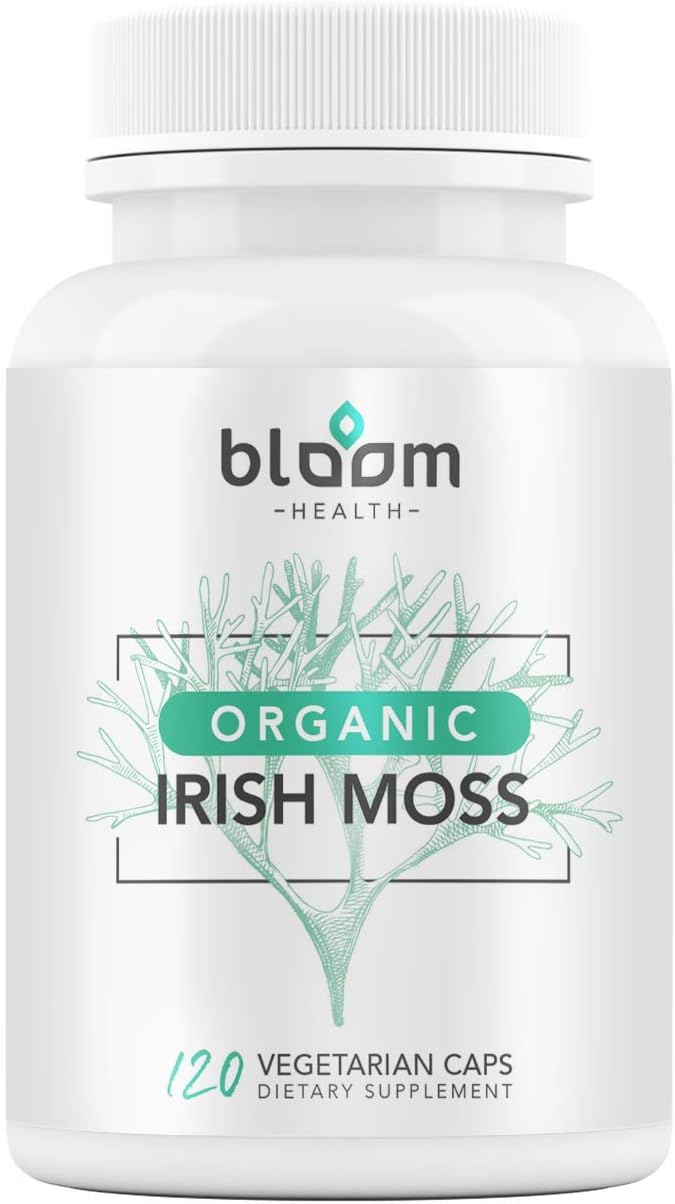 bloom
-HEALTH-

ORGANIC
IRISH MOSS

120 VEGETARIAN CAPS
DIETARY SUPPLEMENT